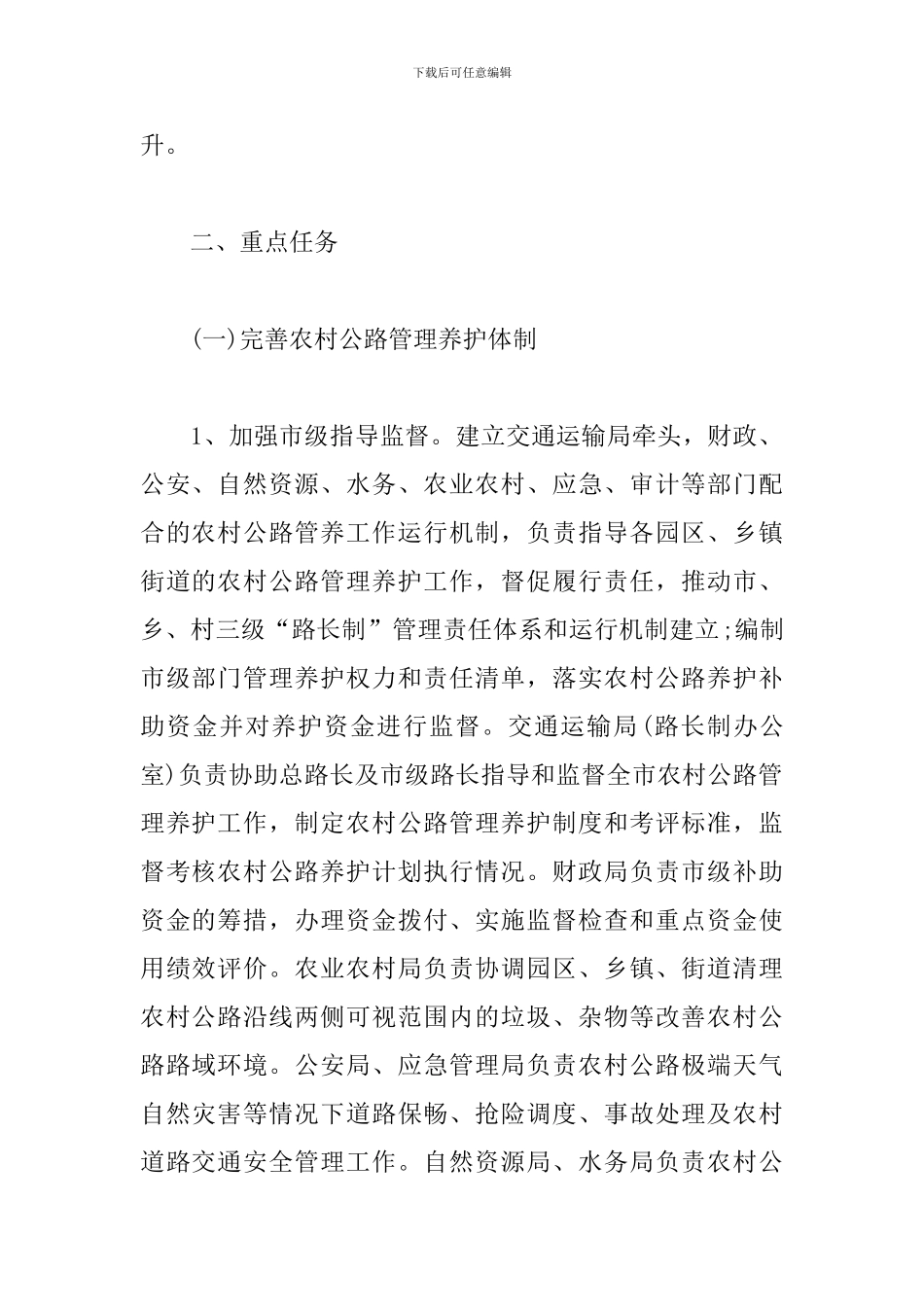 下载后可任意编辑

升。

二、重点任务

(一)完善农村公路管理养护体制

1、加强市级指导监督。建立交通运输局牵头，财政、公安、自然资源、水务、农业农村、应急、审计等部门配合的农村公路管养工作运行机制，负责指导各园区、乡镇街道的农村公路管理养护工作，督促履行责任，推动市、乡、村三级“路长制”管理责任体系和运行机制建立;编制市级部门管理养护权力和责任清单，落实农村公路养护补助资金并对养护资金进行监督。交通运输局(路长制办公室)负责协助总路长及市级路长指导和监督全市农村公路管理养护工作，制定农村公路管理养护制度和考评标准，监督考核农村公路养护计划执行情况。财政局负责市级补助资金的筹措，办理资金拨付、实施监督检查和重点资金使用绩效评价。农业农村局负责协调园区、乡镇、街道清理农村公路沿线两侧可视范围内的垃圾、杂物等改善农村公路路域环境。公安局、应急管理局负责农村公路极端天气自然灾害等情况下道路保畅、抢险调度、事故处理及农村道路交通安全管理工作。自然资源局、水务局负责农村公